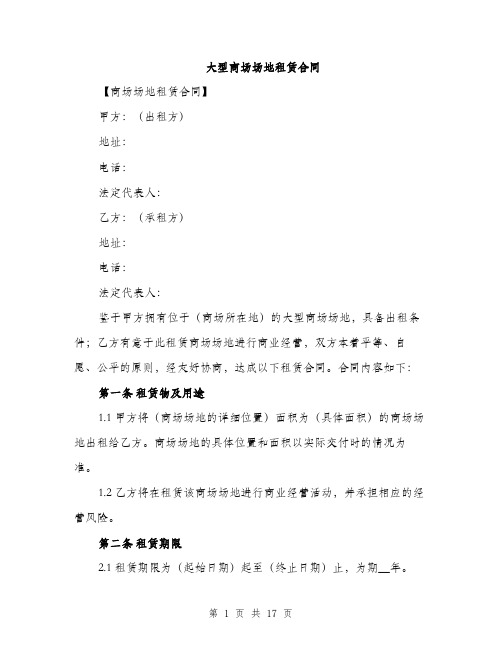 大型商场场地租赁合同

【商场场地租赁合同】

甲方：（出租方）

地址：

电话：

法定代表人：

乙方：（承租方）

地址：

电话：

法定代表人：

鉴于甲方拥有位于（商场所在地）的大型商场场地，具备出租条件；乙方有意于此租赁商场场地进行商业经营，双方本着平等、自愿、公平的原则，经友好协商，达成以下租赁合同。合同内容如下：

第一条 租赁物及用途

1.1 甲方将（商场场地的详细位置）面积为（具体面积）的商场场地出租给乙方。商场场地的具体位置和面积以实际交付时的情况为准。

1.2 乙方将在租赁该商场场地进行商业经营活动，并承担相应的经营风险。

第二条 租赁期限

2.1 租赁期限为（起始日期）起至（终止日期）止，为期__年。

第 1 页 共 17 页